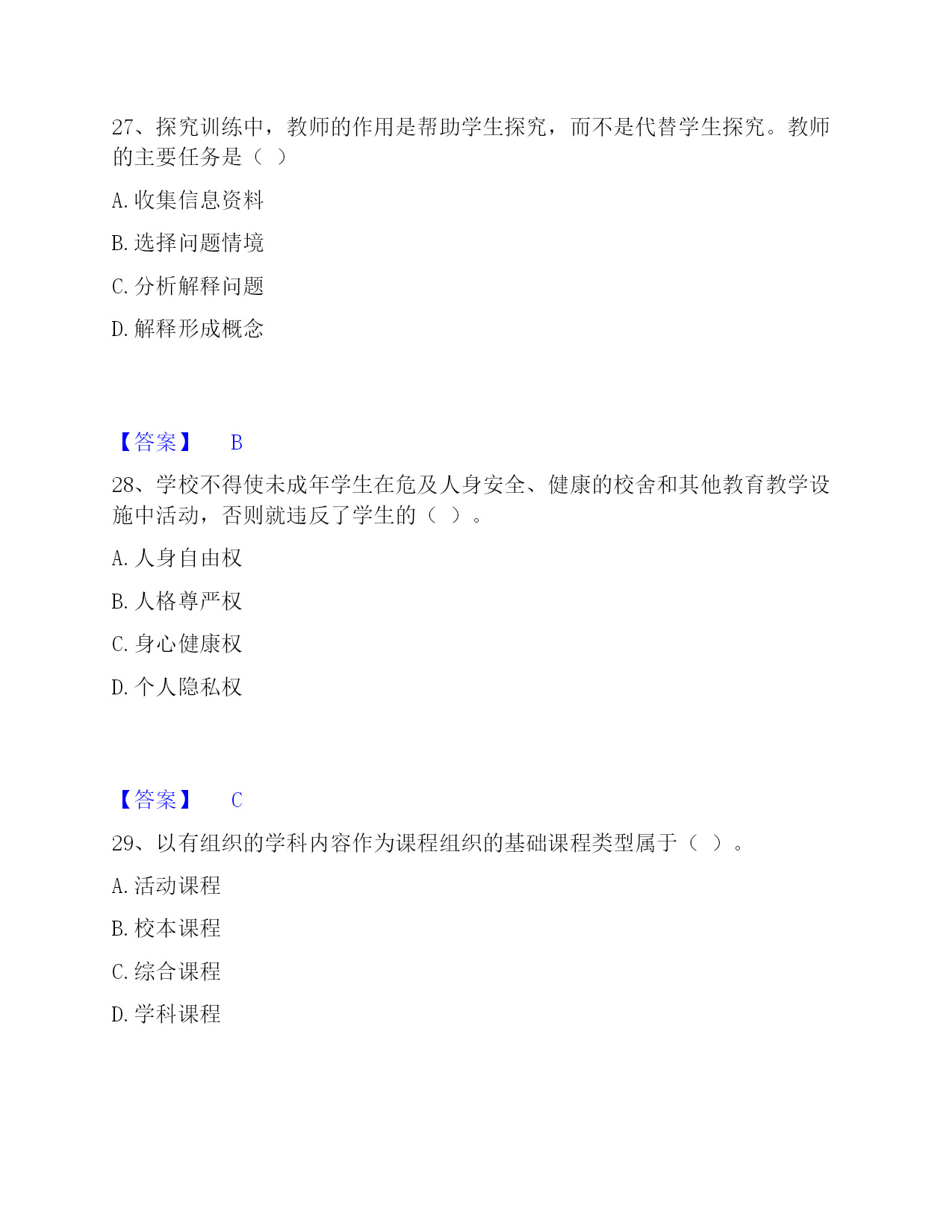 27、探究训练中，教师的作用是帮助学生探究，而不是代替学生探究。教师的主要任务是（ ）

A. 收集信息资料

B. 选择问题情境

C. 分析解释问题

D. 解释形成概念

【答案】 B

28、学校不得使未成年学生在危及人身安全、健康的校舍和其他教育教学设施中活动，否则就违反了学生的（ ）。

A. 人身自由权

B. 人格尊严权

C. 身心健康权

D. 个人隐私权

【答案】 C

29、以有组织的学科内容作为课程组织的基础课程类型属于（ ）。

A. 活动课程

B. 校本课程

C. 综合课程

D. 学科课程